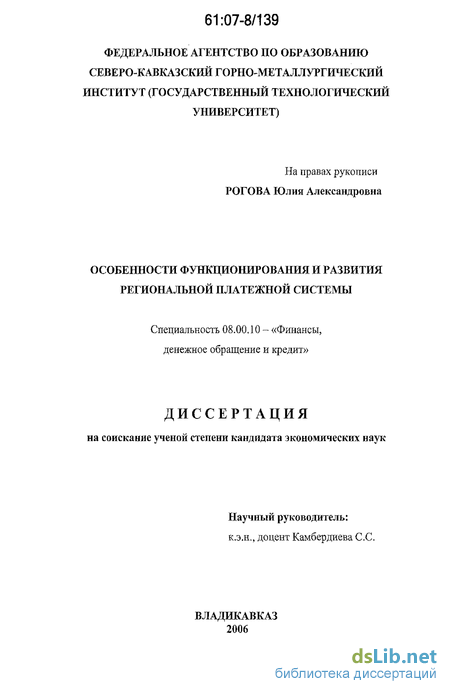 61:07-8/139

ФЕДЕРАЛЬНОЕ АГЕНТСТВО ПО ОБРАЗОВАНИЮ СЕВЕРО-КАВКАЗСКИЙ ГОРНО-МЕТАЛЛУРГИЧЕСКИЙ ИНСТИТУТ (ГОСУДАРСТВЕННЫЙ ТЕХНОЛОГИЧЕСКИЙ УНИВЕРСИТЕТ)

На правах рукописи

РОГОВА Юлия Александровна

ОСОБЕННОСТИ ФУНКЦИОНИРОВАНИЯ И РАЗВИТИЯ РЕГИОНАЛЬНОЙ ПЛАТЕЖНОЙ СИСТЕМЫ

Специальность 08.00.10 – «Финансы, денежное обращение и кредит»

ДИССЕРТАЦИЯ

на соискание ученой степени кандидата экономических наук

Научный руководитель:
к.э.н., доцент Камбердиева С.С.

ВЛАДИКАВКАЗ
2006

dsLib.net
библиотека диссертаций